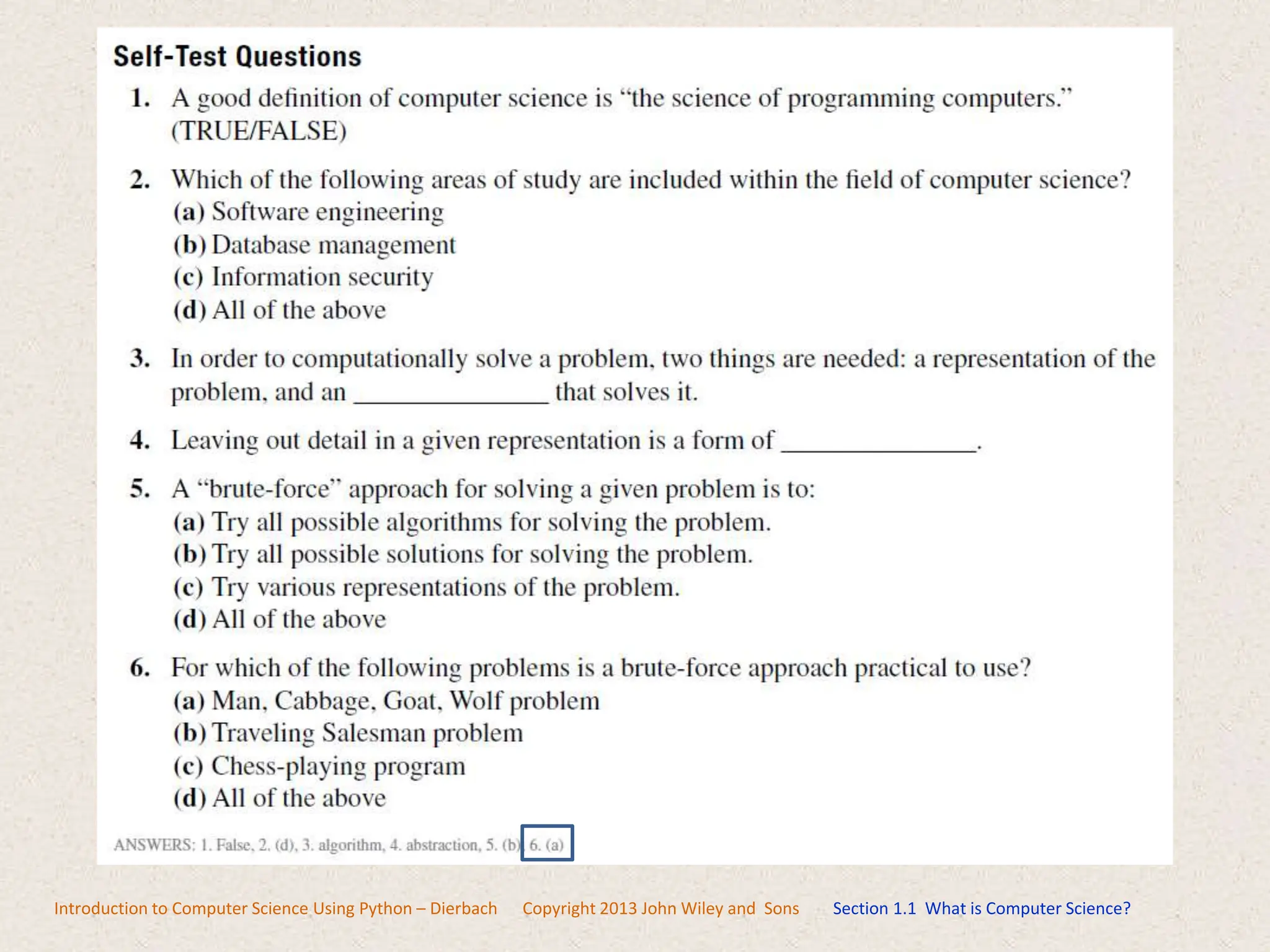 Self-Test Questions

1. A good definition of computer science is “the science of programming computers.” (TRUE/FALSE)

2. Which of the following areas of study are included within the field of computer science?
(a) Software engineering
(b) Database management
(c) Information security
(d) All of the above

3. In order to computationally solve a problem, two things are needed: a representation of the problem, and an ______________ that solves it.

4. Leaving out detail in a given representation is a form of ______________.

5. A “brute-force” approach for solving a given problem is to:
(a) Try all possible algorithms for solving the problem.
(b) Try all possible solutions for solving the problem.
(c) Try various representations of the problem.
(d) All of the above

6. For which of the following problems is a brute-force approach practical to use?
(a) Man, Cabbage, Goat, Wolf problem
(b) Traveling Salesman problem
(c) Chess-playing program
(d) All of the above

ANSWERS: 1. False, 2. (d), 3. algorithm, 4. abstraction, 5. (b) 6. (a)

Introduction to Computer Science Using Python – Dierbach Copyright 2013 John Wiley and Sons Section 1.1 What is Computer Science?